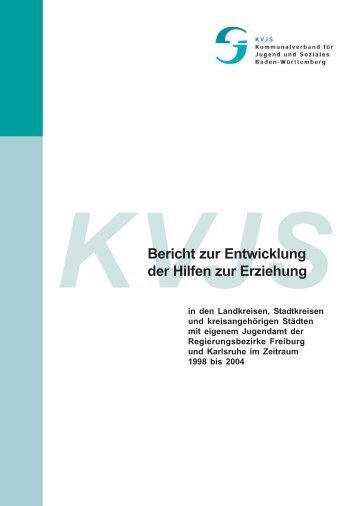 KVJS
Kommunalverband für Jugend und Soziales Baden-Württemberg

KVJS

Bericht zur Entwicklung der Hilfen zur Erziehung

in den Landkreisen, Stadtkreisen und kreisangehörigen Städten mit eigenem Jugendamt der Regierungsbezirke Freiburg und Karlsruhe im Zeitraum 1998 bis 2004